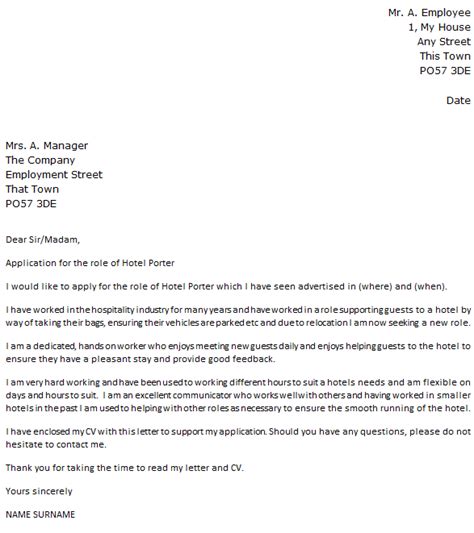 Mr. A. Employee
1, My House
Any Street
This Town
PO57 3DE

Date

Mrs. A. Manager
The Company
Employment Street
That Town
PO57 3DE

Dear Sir/Madam,

Application for the role of Hotel Porter

I would like to apply for the role of Hotel Porter which I have seen advertised in (where) and (when).

I have worked in the hospitality industry for many years and have worked in a role supporting guests to a hotel by way of taking their bags, ensuring their vehicles are parked etc and due to relocation I am now seeking a new role.

I am a dedicated, hands on worker who enjoys meeting new guests daily and enjoys helping guests to the hotel to ensure they have a pleasant stay and provide good feedback.

I am very hard working and have been used to working different hours to suit a hotels needs and am flexible on days and hours to suit. I am an excellent communicator who works well with others and having worked in smaller hotels in the past I am used to helping with other roles as necessary to ensure the smooth running of the hotel.

I have enclosed my CV with this letter to support my application. Should you have any questions, please do not hesitate to contact me.

Thank you for taking the time to read my letter and CV.

Yours sincerely

NAME SURNAME